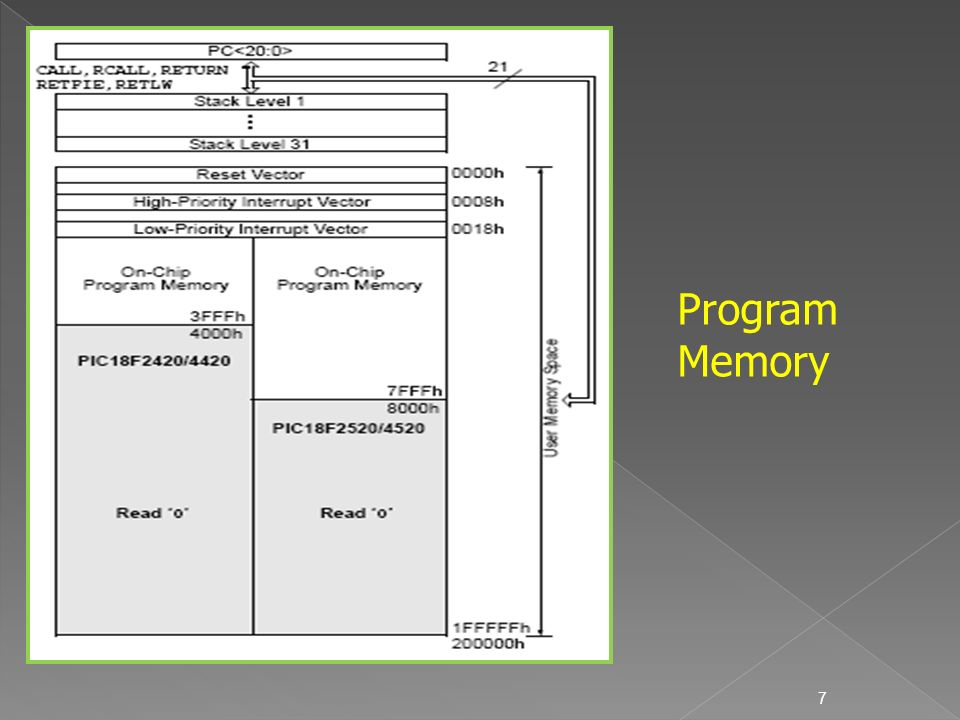 PC<20:0>

CALL, RCALL, RETURN
RETFIE, RETLW

21

Stack Level 1

⋮

Stack Level 31

Reset Vector

0000h

High-Priority Interrupt Vector

0008h

Low-Priority Interrupt Vector

0018h

On-Chip
Program Memory

3FFFh
4000h

PIC18F2420/4420

Read '0'

On-Chip
Program Memory

7FFFh
8000h

PIC18F2520/4520

Read '0'

1FFFFFh
200000h

User Memory Space

Program
Memory

7